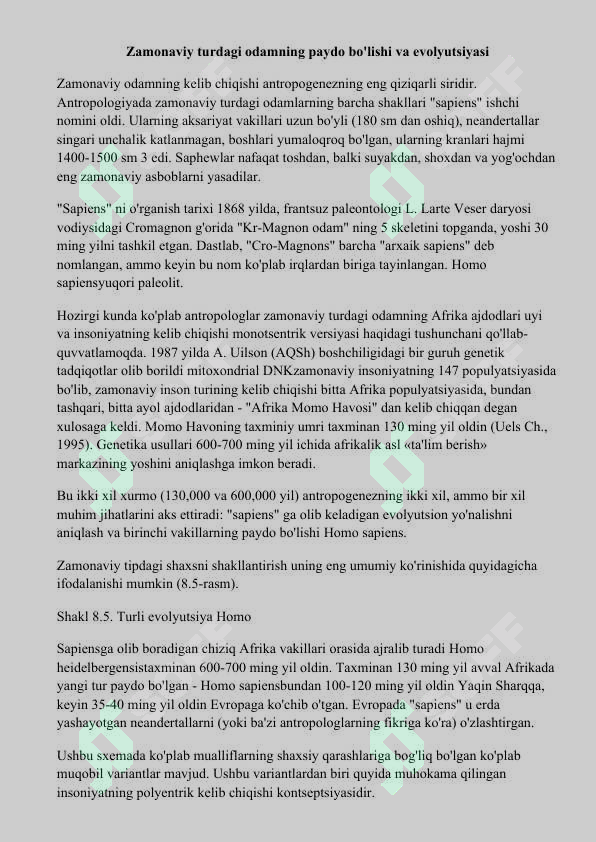 **Zamonaviy turdagi odamning paydo bo'lishi va evolyutsiyasi**

Zamonaviy odamning kelib chiqishi antropogenezning eng qiziqarli siridir. Antropologiyada zamonaviy turdagi odamlarning barcha shakllari "sapiens" ishchi nomini oldi. Ularning aksariyat vakillari uzun bo'yli (180 sm dan oshiq), neandertallar singari unchalik katlanmagan, boshlari yumaloqroq bo'lgan, ularning kranlari hajmi 1400-1500 sm 3 edi. Saphewlar nafaqat toshdan, balki suyakdan, shoxdan va yog'ochdan eng zamonaviy asboblarni yasadilar.

"Sapiens" ni o'rganish tarixi 1868 yilda, frantsuz paleontologi L. Larte Veser daryosi vodiysidagi Cromagnon g'orida "Kr-Magnon odam" ning 5 skeletini topganda, yoshi 30 ming yilni tashkil etgan. Dastlab, "Cro-Magnons" barcha "arxaik sapiens" deb nomlangan, ammo keyin bu nom ko'plab irqlardan biriga tayinlangan. Homo sapiensyuqori paleolit.

Hozirgi kunda ko'plab antropologlar zamonaviy turdagi odamning Afrika ajdodlari uyi va insoniyatning kelib chiqishi monotsentrik versiyasi haqidagi tushunchani qo'llab-quvvatlamoqda. 1987 yilda A. Uilson (AQSh) boshchiligidagi bir guruh genetik tadqiqotlar olib borildi mitoxondrial DNKzamonaviy insoniyatning 147 populyatsiyasida bo'lib, zamonaviy inson turining kelib chiqishi bitta Afrika populyatsiyasida, bundan tashqari, bitta ayol ajdodlaridan - "Afrika Momo Havosi" dan kelib chiqqan degan xulosaga keldi. Momo Havoning taxminiy umri taxminan 130 ming yil oldin (Uels Ch., 1995). Genetika usullari 600-700 ming yil ichida afrikalik asl «ta'lim berish» markazining yoshini aniqlashga imkon beradi.

Bu ikki xil xurmo (130,000 va 600,000 yil) antropogenezning ikki xil, ammo bir xil muhim jihatlarini aks ettiradi: "sapiens" ga olib keladigan evolyutsion yo'nalishni aniqlash va birinchi vakillarning paydo bo'lishi Homo sapiens.

Zamonaviy tipdagi shaxsni shakllantirish uning eng umumiy ko'rinishida quyidagicha ifodalanishi mumkin (8.5-rasm).

Shakl 8.5. Turli evolyutsiya Homo

Sapiensga olib boradigan chiziq Afrika vakillari orasida ajralib turadi Homo heidelbergensistaxminan 600-700 ming yil oldin. Taxminan 130 ming yil avval Afrikada yangi tur paydo bo'lgan - Homo sapiensbundan 100-120 ming yil oldin Yaqin Sharqqa, keyin 35-40 ming yil oldin Evropaga ko'chib o'tgan. Evropada "sapiens" u erda yashayotgan neandertallarni (yoki ba'zi antropologlarning fikriga ko'ra) o'zlashtirgan.

Ushbu sxemada ko'plab mualliflarning shaxsiy qarashlariga bog'liq bo'lgan ko'plab muqobil variantlar mavjud. Ushbu variantlardan biri quyida muhokama qilingan insoniyatning polyentrik kelib chiqishi kontseptsiyasidir.